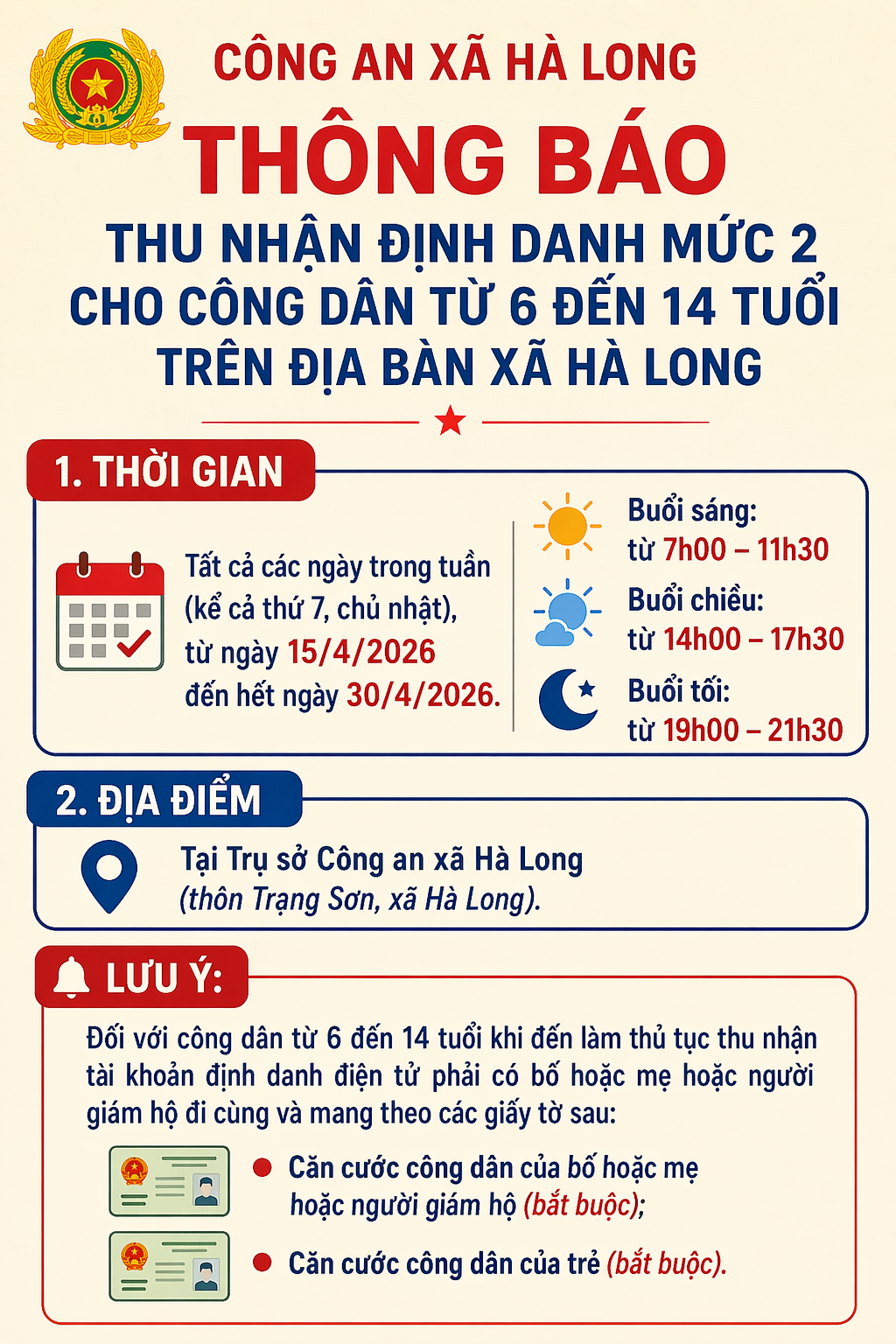 CÔNG AN XÃ HÀ LONG

THÔNG BÁO

THU NHẬN ĐỊNH DANH MỨC 2 CHO CÔNG DÂN TỪ 6 ĐẾN 14 TUỔI TRÊN ĐỊA BÀN XÃ HÀ LONG

1. THỜI GIAN

Tất cả các ngày trong tuần (kể cả thứ 7, chủ nhật), từ ngày 15/4/2026 đến hết ngày 30/4/2026.

Buổi sáng:
từ 7h00 – 11h30

Buổi chiều:
từ 14h00 – 17h30

Buổi tối:
từ 19h00 – 21h30

2. ĐỊA ĐIỂM

Tại Trụ sở Công an xã Hà Long
(thôn Trạng Sơn, xã Hà Long).

LƯU Ý:

Đối với công dân từ 6 đến 14 tuổi khi đến làm thủ tục thu nhận tài khoản định danh điện tử phải có bố hoặc mẹ hoặc người giám hộ đi cùng và mang theo các giấy tờ sau:

Căn cước công dân của bố hoặc mẹ hoặc người giám hộ (bắt buộc);

Căn cước công dân của trẻ (bắt buộc).